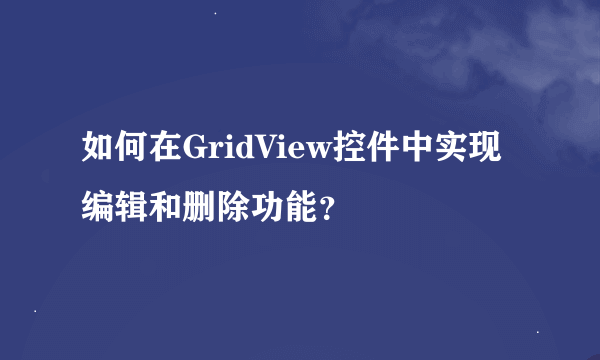 如何在GridView控件中实现编辑和删除功能？